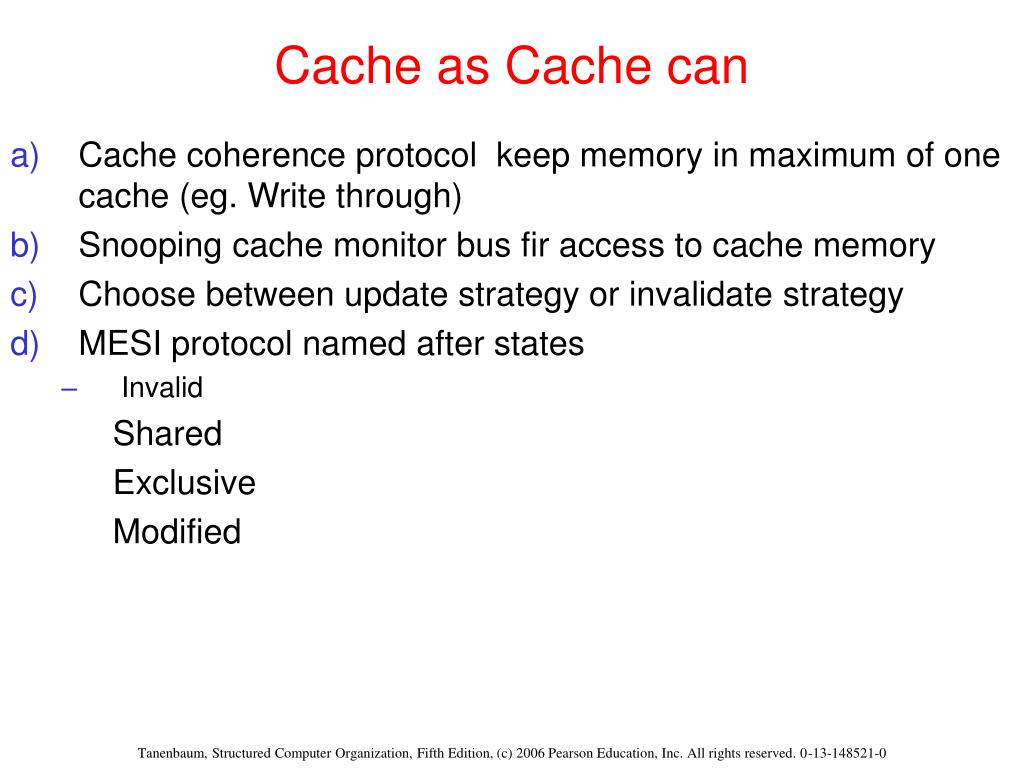 Cache as Cache can

a) Cache coherence protocol keep memory in maximum of one cache (eg. Write through)
b) Snooping cache monitor bus fir access to cache memory
c) Choose between update strategy or invalidate strategy
d) MESI protocol named after states
– Invalid
Shared
Exclusive
Modified

Tanenbaum, Structured Computer Organization, Fifth Edition, (c) 2006 Pearson Education, Inc. All rights reserved. 0-13-148521-0